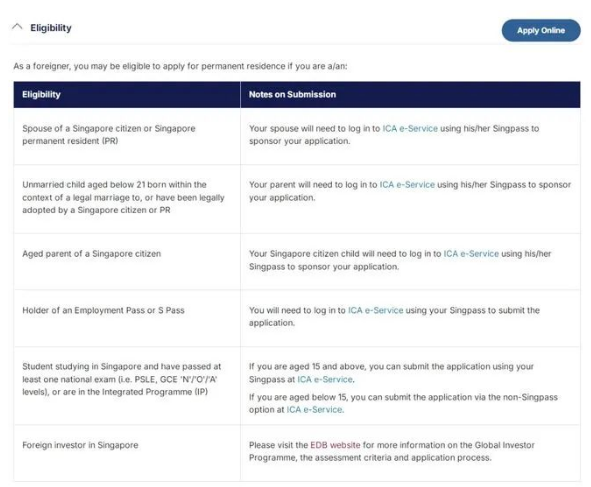 Eligibility

Apply Online

As a foreigner, you may be eligible to apply for permanent residence if you are a/an:

| Eligibility | Notes on Submission |
|---|---|
| Spouse of a Singapore citizen or Singapore permanent resident (PR) | Your spouse will need to log in to ICA e-Service using his/her Singpass to sponsor your application. |
| Unmarried child aged below 21 born within the context of a legal marriage to, or have been legally adopted by a Singapore citizen or PR | Your parent will need to log in to ICA e-Service using his/her Singpass to sponsor your application. |
| Aged parent of a Singapore citizen | Your Singapore citizen child will need to log in to ICA e-Service using his/her Singpass to sponsor your application. |
| Holder of an Employment Pass or S Pass | You will need to log in to ICA e-Service using your Singpass to submit the application. |
| Student studying in Singapore and have passed at least one national exam (i.e. PSLE, GCE 'N'/'O'/'A' levels), or are in the Integrated Programme (IP) | If you are aged 15 and above, you can submit the application using your Singpass at ICA e-Service. If you are aged below 15, you can submit the application via the non-Singpass option at ICA e-Service. |
| Foreign investor in Singapore | Please visit the EDB website for more information on the Global Investor Programme, the assessment criteria and application process. |